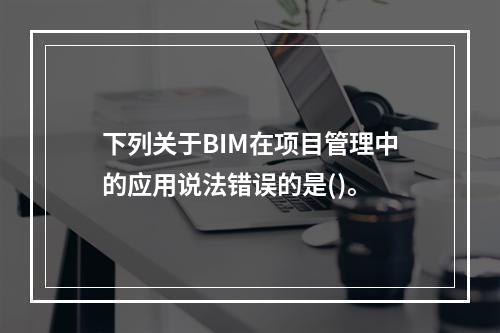 下列关于BIM在项目管理中的应用说法错误的是()。